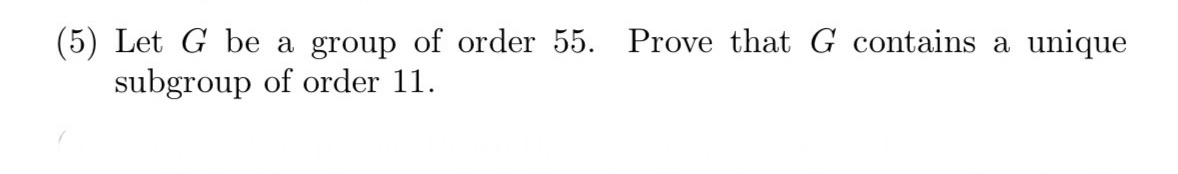 (5) Let $G$ be a group of order 55. Prove that $G$ contains a unique subgroup of order 11.